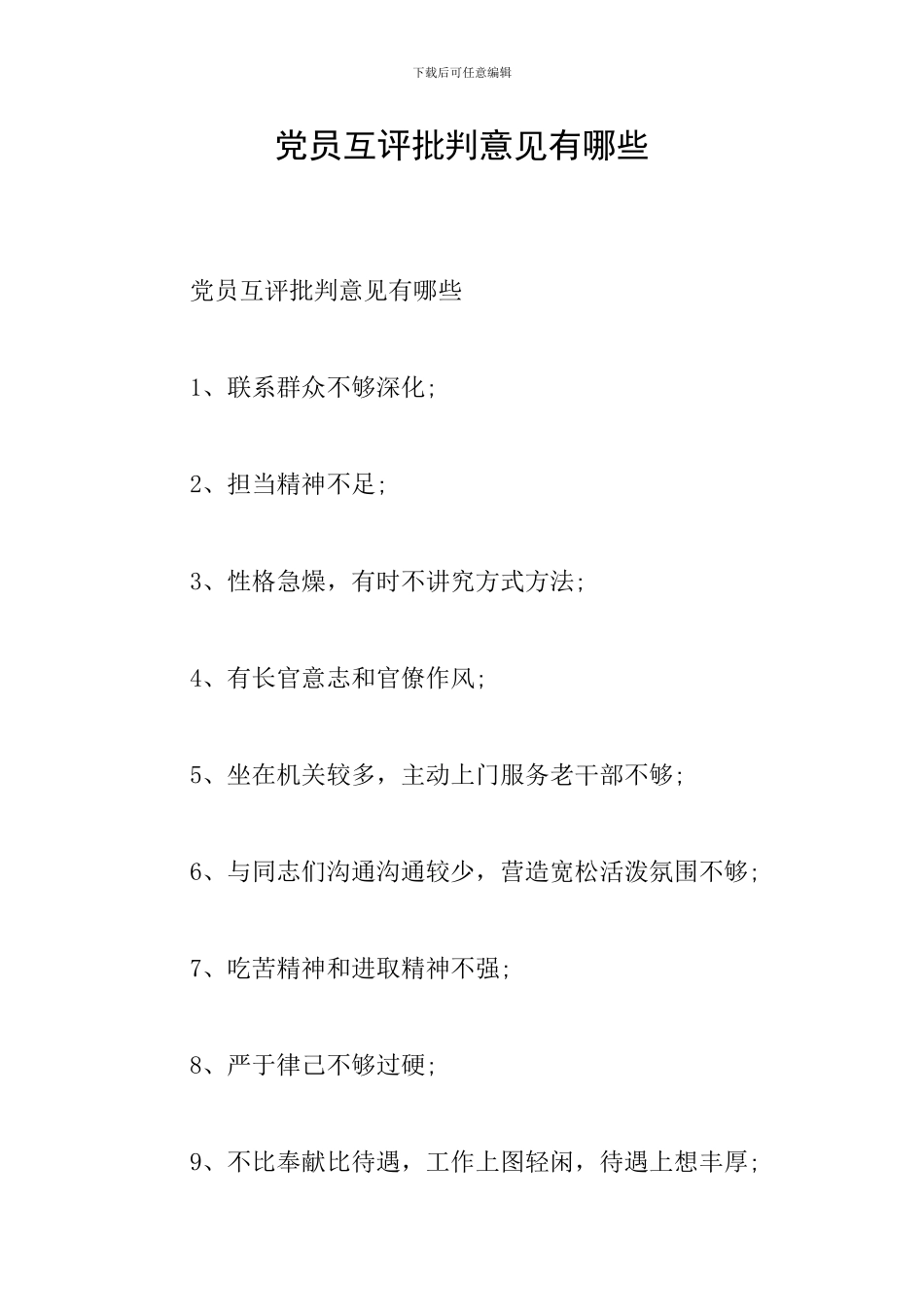 下载后可任意编辑

党员互评批判意见有哪些

党员互评批判意见有哪些

1、联系群众不够深化;

2、担当精神不足;

3、性格急燥，有时不讲究方式方法;

4、有长官意志和官僚作风;

5、坐在机关较多，主动上门服务老干部不够;

6、与同志们沟通沟通较少，营造宽松活泼氛围不够;

7、吃苦精神和进取精神不强;

8、严于律己不够过硬;

9、不比奉献比待遇，工作上图轻闲，待遇上想丰厚;